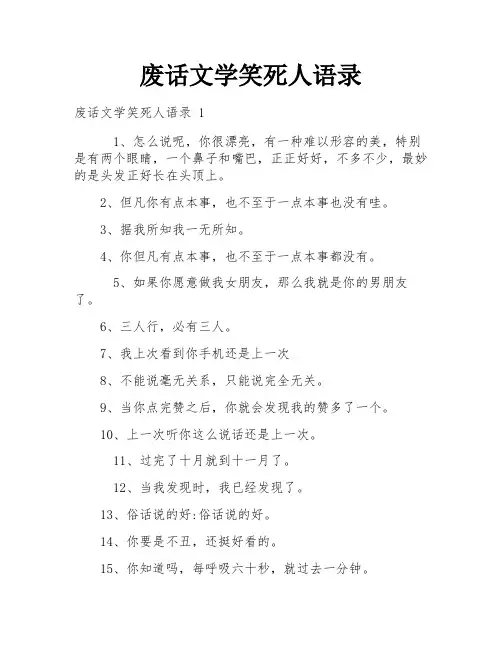 废话文学笑死人语录

废话文学笑死人语录 1

1、怎么说呢，你很漂亮，有一种难以形容的美，特别是有两个眼睛，一个鼻子和嘴巴，正正好好，不多不少，最妙的是头发正好长在头顶上。

2、但凡你有点本事，也不至于一点本事也没有哇。

3、据我所知我一无所知。

4、你但凡有点本事，也不至于一点本事都没有。

5、如果你愿意做我女朋友，那么我就是你的男朋友了。

6、三人行，必有三人。

7、我上次看到你手机还是上一次

8、不能说毫无关系，只能说完全无关。

9、当你点完赞之后，你就会发现我的赞多了一个。

10、上一次听你这么说话还是上一次。

11、过完了十月就到十一月了。

12、当我发现时，我已经发现了。

13、俗话说的好:俗话说的好。

14、你要是不丑，还挺好看的。

15、你知道吗，每呼吸六十秒，就过去一分钟。